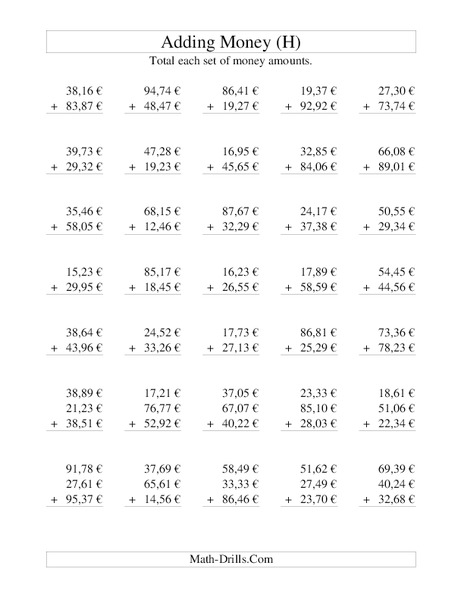 Adding Money (H)

Total each set of money amounts.

38,16 €
+ 83,87 €

94,74 €
+ 48,47 €

86,41 €
+ 19,27 €

19,37 €
+ 92,92 €

27,30 €
+ 73,74 €

39,73 €
+ 29,32 €

47,28 €
+ 19,23 €

16,95 €
+ 45,65 €

32,85 €
+ 84,06 €

66,08 €
+ 89,01 €

35,46 €
+ 58,05 €

68,15 €
+ 12,46 €

87,67 €
+ 32,29 €

24,17 €
+ 37,38 €

50,55 €
+ 29,34 €

15,23 €
+ 29,95 €

85,17 €
+ 18,45 €

16,23 €
+ 26,55 €

17,89 €
+ 58,59 €

54,45 €
+ 44,56 €

38,64 €
+ 43,96 €

24,52 €
+ 33,26 €

17,73 €
+ 27,13 €

86,81 €
+ 25,29 €

73,36 €
+ 78,23 €

38,89 €
21,23 €
+ 38,51 €

17,21 €
76,77 €
+ 52,92 €

37,05 €
67,07 €
+ 40,22 €

23,33 €
85,10 €
+ 28,03 €

18,61 €
51,06 €
+ 22,34 €

91,78 €
27,61 €
+ 95,37 €

37,69 €
65,61 €
+ 14,56 €

58,49 €
33,33 €
+ 86,46 €

51,62 €
27,49 €
+ 23,70 €

69,39 €
40,24 €
+ 32,68 €

Math-Drills.Com